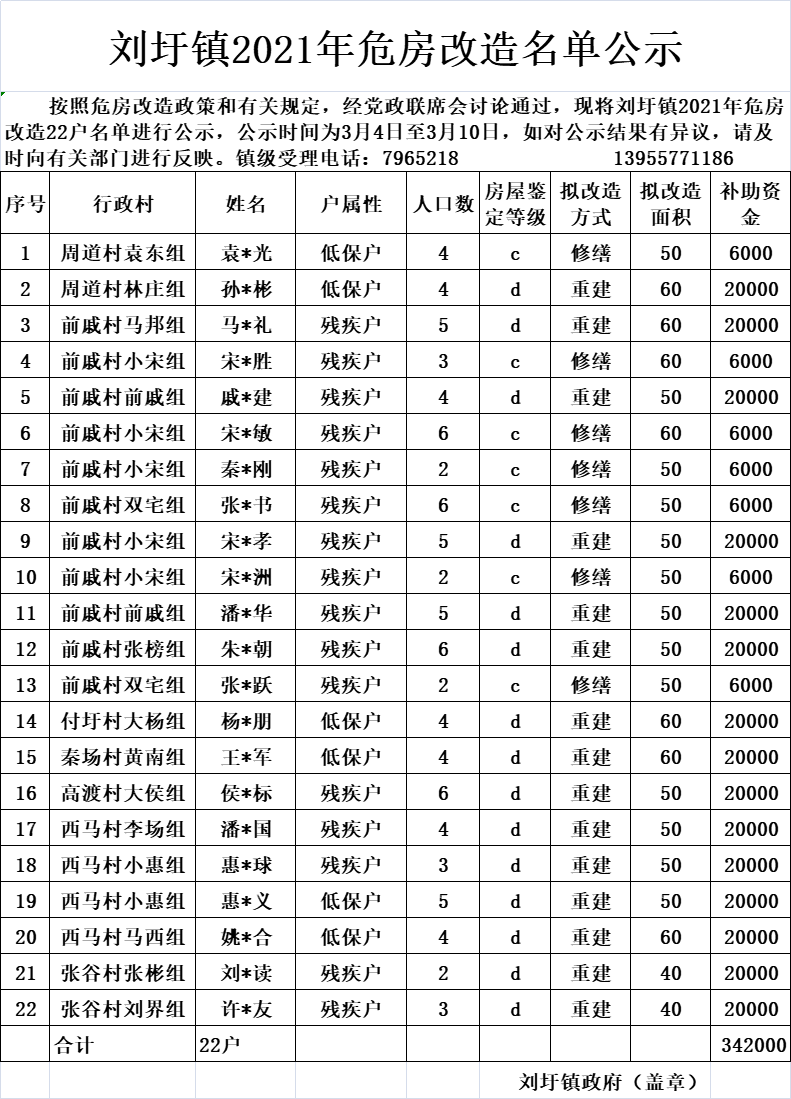 刘圩镇2021年危房改造名单公示

按照危房改造政策和有关规定，经党政联席会讨论通过，现将刘圩镇2021年危房改造22户名单进行公示，公示时间为3月4日至3月10日，如对公示结果有异议，请及时向有关部门进行反映。镇级受理电话：7965218　　13955771186

| 序号 | 行政村 | 姓名 | 户属性 | 人口数 | 房屋鉴定等级 | 拟改造方式 | 拟改造面积 | 补助资金 |
|---|---|---|---|---|---|---|---|---|
| 1 | 周道村袁东组 | 袁*光 | 低保户 | 4 | c | 修缮 | 50 | 6000 |
| 2 | 周道村林庄组 | 孙*彬 | 低保户 | 4 | d | 重建 | 60 | 20000 |
| 3 | 前戚村马邦组 | 马*礼 | 残疾户 | 5 | d | 重建 | 60 | 20000 |
| 4 | 前戚村小宋组 | 宋*胜 | 残疾户 | 3 | c | 修缮 | 60 | 6000 |
| 5 | 前戚村前戚组 | 戚*建 | 残疾户 | 4 | d | 重建 | 50 | 20000 |
| 6 | 前戚村小宋组 | 宋*敏 | 残疾户 | 6 | c | 修缮 | 60 | 6000 |
| 7 | 前戚村小宋组 | 秦*刚 | 残疾户 | 2 | c | 修缮 | 50 | 6000 |
| 8 | 前戚村双宅组 | 张*书 | 残疾户 | 6 | c | 修缮 | 50 | 6000 |
| 9 | 前戚村小宋组 | 宋*孝 | 残疾户 | 5 | d | 重建 | 50 | 20000 |
| 10 | 前戚村小宋组 | 宋*洲 | 残疾户 | 2 | c | 修缮 | 50 | 6000 |
| 11 | 前戚村前戚组 | 潘*华 | 残疾户 | 5 | d | 重建 | 50 | 20000 |
| 12 | 前戚村张榜组 | 朱*朝 | 残疾户 | 6 | d | 重建 | 50 | 20000 |
| 13 | 前戚村双宅组 | 张*跃 | 残疾户 | 2 | c | 修缮 | 50 | 6000 |
| 14 | 付圩村大杨组 | 杨*朋 | 低保户 | 4 | d | 重建 | 60 | 20000 |
| 15 | 秦场村黄南组 | 王*军 | 低保户 | 4 | d | 重建 | 60 | 20000 |
| 16 | 高渡村大侯组 | 侯*标 | 残疾户 | 6 | d | 重建 | 50 | 20000 |
| 17 | 西马村李场组 | 潘*国 | 残疾户 | 4 | d | 重建 | 50 | 20000 |
| 18 | 西马村小惠组 | 惠*球 | 残疾户 | 3 | d | 重建 | 50 | 20000 |
| 19 | 西马村小惠组 | 惠*义 | 低保户 | 5 | d | 重建 | 50 | 20000 |
| 20 | 西马村马西组 | 姚*合 | 低保户 | 4 | d | 重建 | 60 | 20000 |
| 21 | 张谷村张彬组 | 刘*读 | 残疾户 | 2 | d | 重建 | 40 | 20000 |
| 22 | 张谷村刘界组 | 许*友 | 残疾户 | 3 | d | 重建 | 40 | 20000 |
| | 合计 | 22户 | | | | | | 342000 |

刘圩镇政府（盖章）